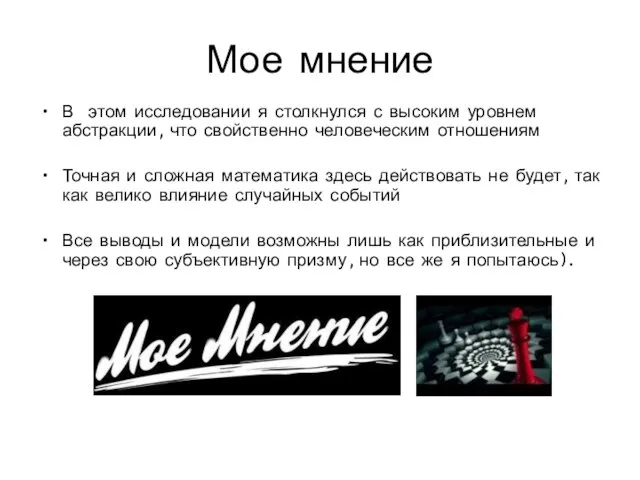 Мое мнение

• В этом исследовании я столкнулся с высоким уровнем абстракции, что свойственно человеческим отношениям

• Точная и сложная математика здесь действовать не будет, так как велико влияние случайных событий

• Все выводы и модели возможны лишь как приблизительные и через свою субъективную призму, но все же я попытаюсь).

Мое Мнение